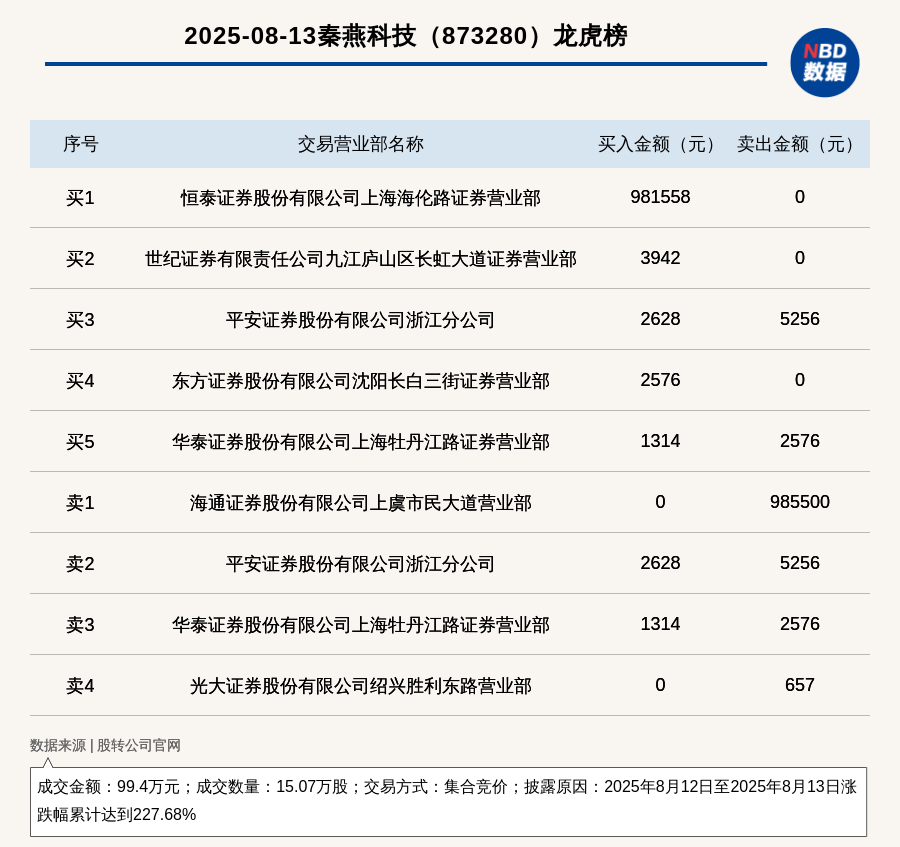 2025-08-13秦燕科技（873280）龙虎榜

NBD 数据

| 序号 | 交易营业部名称 | 买入金额（元） | 卖出金额（元） |
|---|---|---|---|
| 买1 | 恒泰证券股份有限公司上海海伦路证券营业部 | 981558 | 0 |
| 买2 | 世纪证券有限责任公司九江庐山区长虹大道证券营业部 | 3942 | 0 |
| 买3 | 平安证券股份有限公司浙江分公司 | 2628 | 5256 |
| 买4 | 东方证券股份有限公司沈阳长白三街证券营业部 | 2576 | 0 |
| 买5 | 华泰证券股份有限公司上海牡丹江路证券营业部 | 1314 | 2576 |
| 卖1 | 海通证券股份有限公司上虞市民大道营业部 | 0 | 985500 |
| 卖2 | 平安证券股份有限公司浙江分公司 | 2628 | 5256 |
| 卖3 | 华泰证券股份有限公司上海牡丹江路证券营业部 | 1314 | 2576 |
| 卖4 | 光大证券股份有限公司绍兴胜利东路营业部 | 0 | 657 |

数据来源 | 股转公司官网

成交金额：99.4万元；成交数量：15.07万股；交易方式：集合竞价；披露原因：2025年8月12日至2025年8月13日涨跌幅累计达到227.68%